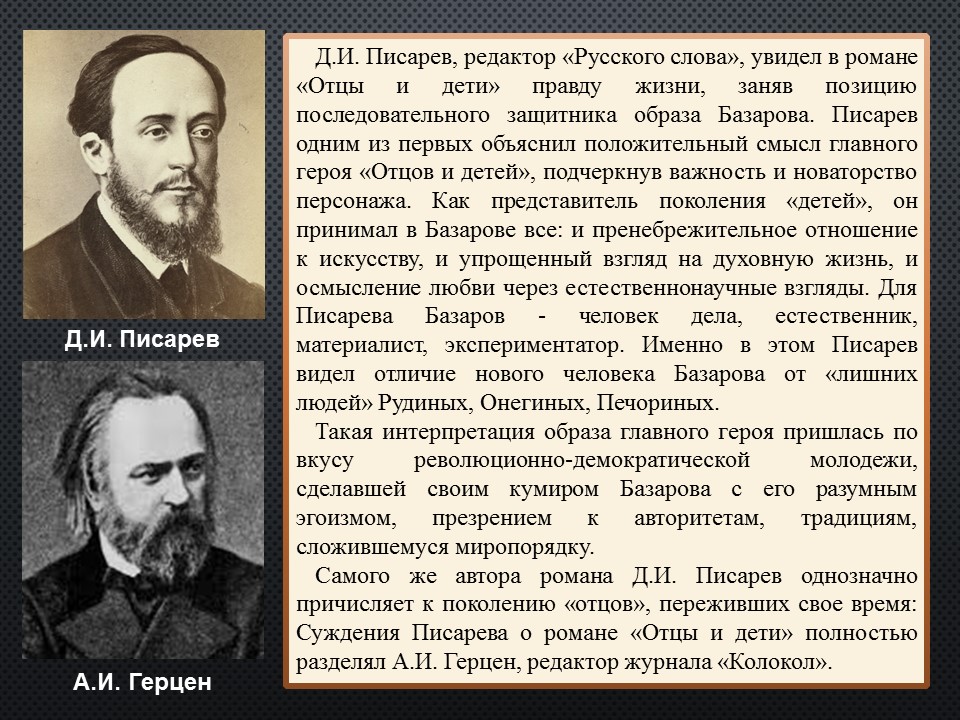 Д.И. Писарев

А.И. Герцен

Д.И. Писарев, редактор «Русского слова», увидел в романе «Отцы и дети» правду жизни, заняв позицию последовательного защитника образа Базарова. Писарев одним из первых объяснил положительный смысл главного героя «Отцов и детей», подчеркнув важность и новаторство персонажа. Как представитель поколения «детей», он принимал в Базарове все: и пренебрежительное отношение к искусству, и упрощенный взгляд на духовную жизнь, и осмысление любви через естественнонаучные взгляды. Для Писарева Базаров - человек дела, естественник, материалист, экспериментатор. Именно в этом Писарев видел отличие нового человека Базарова от «лишних людей» Рудиных, Онегиных, Печориных.

Такая интерпретация образа главного героя пришлась по вкусу революционно-демократической молодежи, сделавшей своим кумиром Базарова с его разумным эгоизмом, презрением к авторитетам, традициям, сложившемуся миропорядку.

Самого же автора романа Д.И. Писарев однозначно причисляет к поколению «отцов», переживших свое время: Суждения Писарева о романе «Отцы и дети» полностью разделял А.И. Герцен, редактор журнала «Колокол».